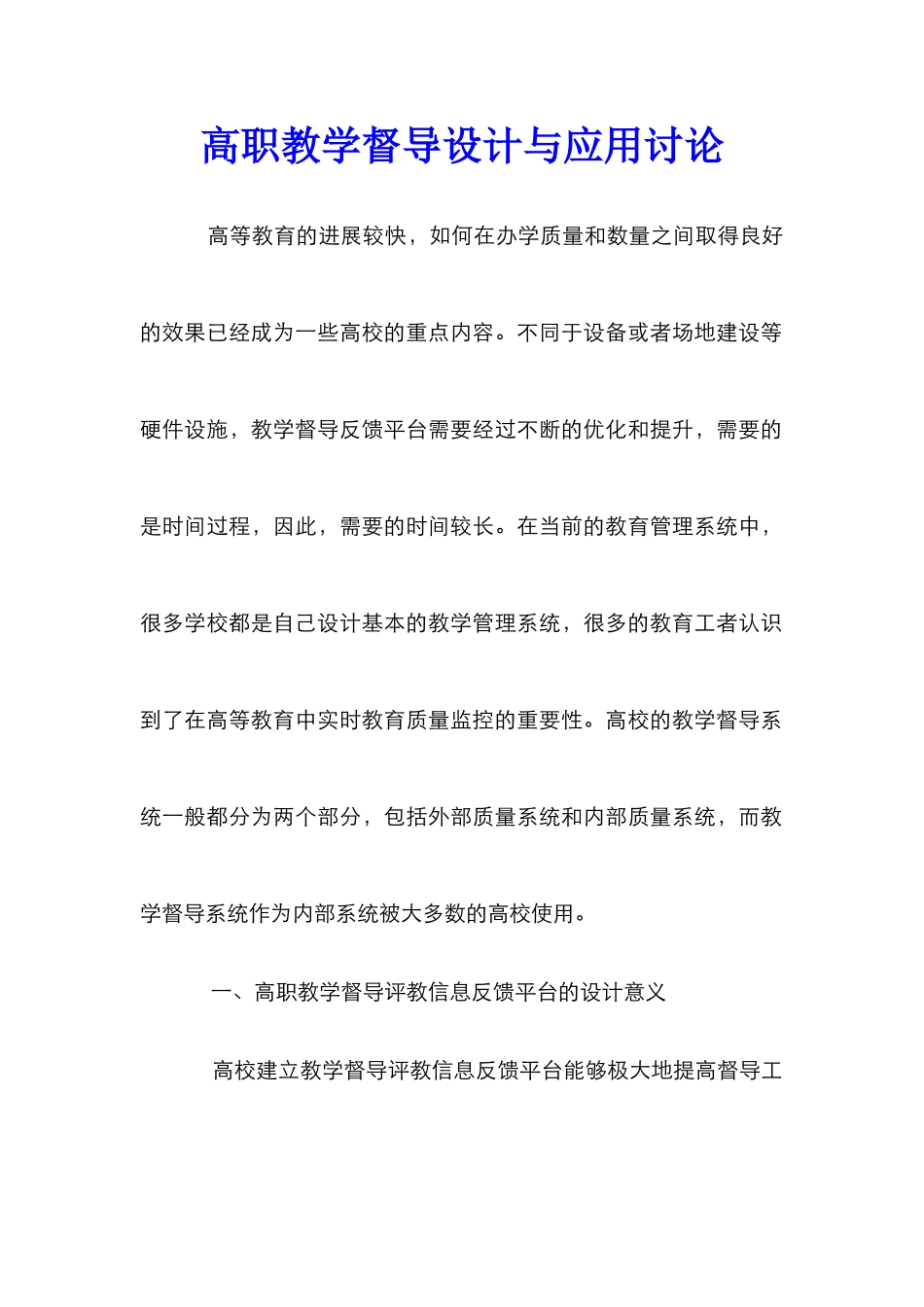 高职教学督导设计与应用讨论

高等教育的进展较快，如何在办学质量和数量之间取得良好的效果已经成为一些高校的重点内容。不同于设备或者场地建设等硬件设施，教学督导反馈平台需要经过不断的优化和提升，需要的是时间过程，因此，需要的时间较长。在当前的教育管理系统中，很多学校都是自己设计基本的教学管理系统，很多的教育工者认识到了在高等教育中实时教育质量监控的重要性。高校的教学督导系统一般都分为两个部分，包括外部质量系统和内部质量系统，而教学督导系统作为内部系统被大多数的高校使用。

一、高职教学督导评教信息反馈平台的设计意义

高校建立教学督导评教信息反馈平台能够极大地提高督导工